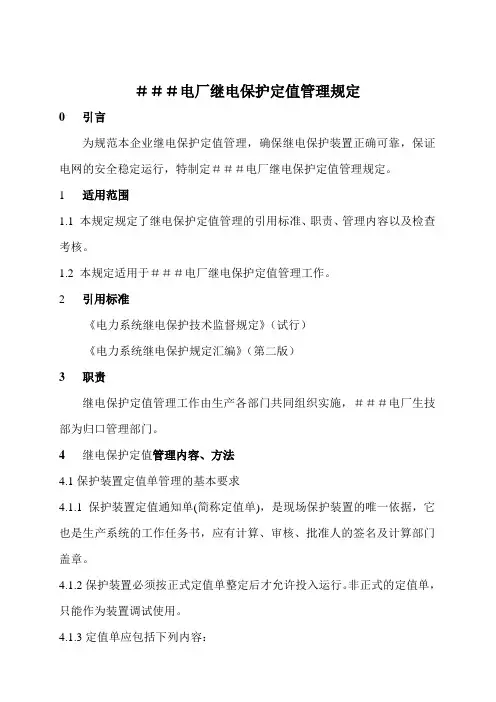 ＃＃＃电厂继电保护定值管理规定

0　引言

为规范本企业继电保护定值管理，确保继电保护装置正确可靠，保证电网的安全稳定运行，特制定＃＃＃电厂继电保护定值管理规定。

1　适用范围

1.1 本规定规定了继电保护定值管理的引用标准、职责、管理内容以及检查考核。

1.2 本规定适用于＃＃＃电厂继电保护定值管理工作。

2　引用标准

《电力系统继电保护技术监督规定》(试行)

《电力系统继电保护规定汇编》(第二版)

3　职责

继电保护定值管理工作由生产各部门共同组织实施，＃＃＃电厂生技部为归口管理部门。

4　继电保护定值管理内容、方法

4.1 保护装置定值单管理的基本要求

4.1.1 保护装置定值通知单(简称定值单)，是现场保护装置的唯一依据，它也是生产系统的工作任务书，应有计算、审核、批准人的签名及计算部门盖章。

4.1.2 保护装置必须按正式定值单整定后才允许投入运行。非正式的定值单，只能作为装置调试使用。

4.1.3 定值单应包括下列内容：